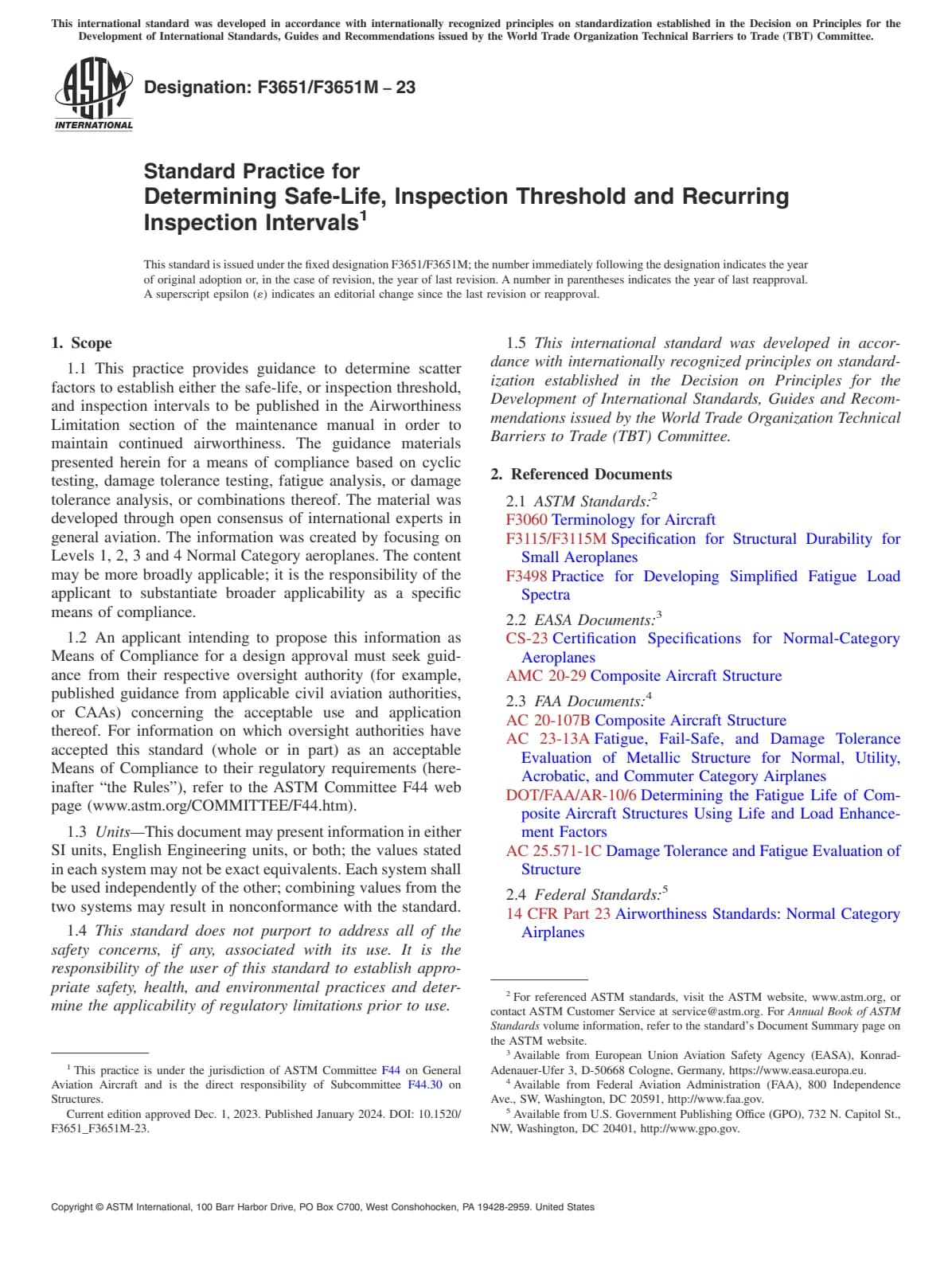 This international standard was developed in accordance with internationally recognized principles on standardization established in the Decision on Principles for the Development of International Standards, Guides and Recommendations issued by the World Trade Organization Technical Barriers to Trade (TBT) Committee.

ASTM INTERNATIONAL

Designation: F3651/F3651M – 23

Standard Practice for
Determining Safe-Life, Inspection Threshold and Recurring Inspection Intervals$^1$

This standard is issued under the fixed designation F3651/F3651M; the number immediately following the designation indicates the year of original adoption or, in the case of revision, the year of last revision. A number in parentheses indicates the year of last reapproval. A superscript epsilon (ε) indicates an editorial change since the last revision or reapproval.

1. Scope

1.1 This practice provides guidance to determine scatter factors to establish either the safe-life, or inspection threshold, and inspection intervals to be published in the Airworthiness Limitation section of the maintenance manual in order to maintain continued airworthiness. The guidance materials presented herein for a means of compliance based on cyclic testing, damage tolerance testing, fatigue analysis, or damage tolerance analysis, or combinations thereof. The material was developed through open consensus of international experts in general aviation. The information was created by focusing on Levels 1, 2, 3 and 4 Normal Category aeroplanes. The content may be more broadly applicable; it is the responsibility of the applicant to substantiate broader applicability as a specific means of compliance.

1.2 An applicant intending to propose this information as Means of Compliance for a design approval must seek guidance from their respective oversight authority (for example, published guidance from applicable civil aviation authorities, or CAAs) concerning the acceptable use and application thereof. For information on which oversight authorities have accepted this standard (whole or in part) as an acceptable Means of Compliance to their regulatory requirements (hereinafter "the Rules"), refer to the ASTM Committee F44 web page (www.astm.org/COMMITTEE/F44.htm).

1.3 Units—This document may present information in either SI units, English Engineering units, or both; the values stated in each system may not be exact equivalents. Each system shall be used independently of the other; combining values from the two systems may result in nonconformance with the standard.

1.4 This standard does not purport to address all of the safety concerns, if any, associated with its use. It is the responsibility of the user of this standard to establish appropriate safety, health, and environmental practices and determine the applicability of regulatory limitations prior to use.

$^1$ This practice is under the jurisdiction of ASTM Committee F44 on General Aviation Aircraft and is the direct responsibility of Subcommittee F44.30 on Structures.
Current edition approved Dec. 1, 2023. Published January 2024. DOI: 10.1520/F3651_F3651M-23.

1.5 This international standard was developed in accordance with internationally recognized principles on standardization established in the Decision on Principles for the Development of International Standards, Guides and Recommendations issued by the World Trade Organization Technical Barriers to Trade (TBT) Committee.

2. Referenced Documents

2.1 ASTM Standards:$^2$
F3060 Terminology for Aircraft
F3115/F3115M Specification for Structural Durability for Small Aeroplanes
F3498 Practice for Developing Simplified Fatigue Load Spectra

2.2 EASA Documents:$^3$
CS-23 Certification Specifications for Normal-Category Aeroplanes
AMC 20-29 Composite Aircraft Structure

2.3 FAA Documents:$^4$
AC 20-107B Composite Aircraft Structure
AC 23-13A Fatigue, Fail-Safe, and Damage Tolerance Evaluation of Metallic Structure for Normal, Utility, Acrobatic, and Commuter Category Airplanes
DOT/FAA/AR-10/6 Determining the Fatigue Life of Composite Aircraft Structures Using Life and Load Enhancement Factors
AC 25.571-1C Damage Tolerance and Fatigue Evaluation of Structure

2.4 Federal Standards:$^5$
14 CFR Part 23 Airworthiness Standards: Normal Category Airplanes

$^2$ For referenced ASTM standards, visit the ASTM website, www.astm.org, or contact ASTM Customer Service at service@astm.org. For Annual Book of ASTM Standards volume information, refer to the standard's Document Summary page on the ASTM website.
$^3$ Available from European Union Aviation Safety Agency (EASA), Konrad-Adenauer-Ufer 3, D-50668 Cologne, Germany, https://www.easa.europa.eu.
$^4$ Available from Federal Aviation Administration (FAA), 800 Independence Ave., SW, Washington, DC 20591, http://www.faa.gov.
$^5$ Available from U.S. Government Publishing Office (GPO), 732 N. Capitol St., NW, Washington, DC 20401, http://www.gpo.gov.

Copyright © ASTM International, 100 Barr Harbor Drive, PO Box C700, West Conshohocken, PA 19428-2959. United States